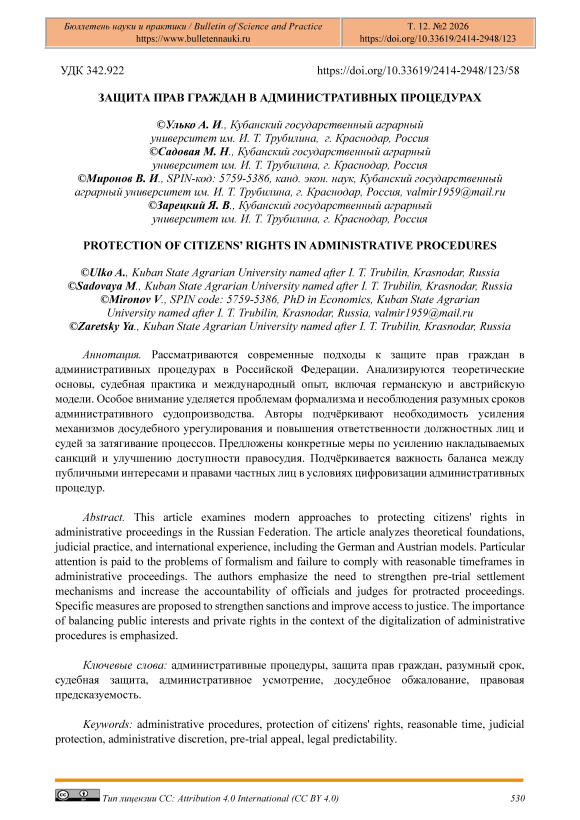 Бюллетень науки и практики / Bulletin of Science and Practice
https://www.bulletennauki.ru

Т. 12. №2 2026
https://doi.org/10.33619/2414-2948/123

УДК 342.922

https://doi.org/10.33619/2414-2948/123/58

ЗАЩИТА ПРАВ ГРАЖДАН В АДМИНИСТРАТИВНЫХ ПРОЦЕДУРАХ

©Улько А. И., Кубанский государственный аграрный университет им. И. Т. Трубилина, г. Краснодар, Россия
©Садовая М. Н., Кубанский государственный аграрный университет им. И. Т. Трубилина, г. Краснодар, Россия
©Миронов В. И., SPIN-код: 5759-5386, канд. экон. наук, Кубанский государственный аграрный университет им. И. Т. Трубилина, г. Краснодар, Россия, valmir1959@mail.ru
©Зарецкий Я. В., Кубанский государственный аграрный университет им. И. Т. Трубилина, г. Краснодар, Россия

PROTECTION OF CITIZENS' RIGHTS IN ADMINISTRATIVE PROCEDURES

©Ulko A., Kuban State Agrarian University named after I. T. Trubilin, Krasnodar, Russia
©Sadovaya M., Kuban State Agrarian University named after I. T. Trubilin, Krasnodar, Russia
©Mironov V., SPIN code: 5759-5386, PhD in Economics, Kuban State Agrarian University named after I. T. Trubilin, Krasnodar, Russia, valmir1959@mail.ru
©Zaretsky Ya., Kuban State Agrarian University named after I. T. Trubilin, Krasnodar, Russia

Аннотация. Рассматриваются современные подходы к защите прав граждан в административных процедурах в Российской Федерации. Анализируются теоретические основы, судебная практика и международный опыт, включая германскую и австрийскую модели. Особое внимание уделяется проблемам формализма и несоблюдения разумных сроков административного судопроизводства. Авторы подчёркивают необходимость усиления механизмов досудебного урегулирования и повышения ответственности должностных лиц и судей за затягивание процессов. Предложены конкретные меры по усилению накладываемых санкций и улучшению доступности правосудия. Подчёркивается важность баланса между публичными интересами и правами частных лиц в условиях цифровизации административных процедур.

Abstract. This article examines modern approaches to protecting citizens' rights in administrative proceedings in the Russian Federation. The article analyzes theoretical foundations, judicial practice, and international experience, including the German and Austrian models. Particular attention is paid to the problems of formalism and failure to comply with reasonable timeframes in administrative proceedings. The authors emphasize the need to strengthen pre-trial settlement mechanisms and increase the accountability of officials and judges for protracted proceedings. Specific measures are proposed to strengthen sanctions and improve access to justice. The importance of balancing public interests and private rights in the context of the digitalization of administrative procedures is emphasized.

Ключевые слова: административные процедуры, защита прав граждан, разумный срок, судебная защита, административное усмотрение, досудебное обжалование, правовая предсказуемость.

Keywords: administrative procedures, protection of citizens' rights, reasonable time, judicial protection, administrative discretion, pre-trial appeal, legal predictability.

Тип лицензии CC: Attribution 4.0 International (CC BY 4.0)

530